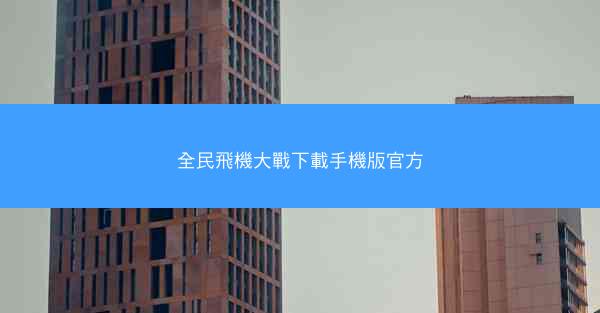 全民飛機大戰下載手機版官方